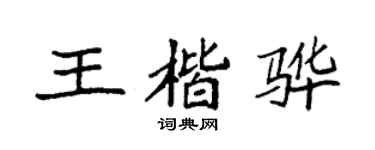 王楷骅

词典网